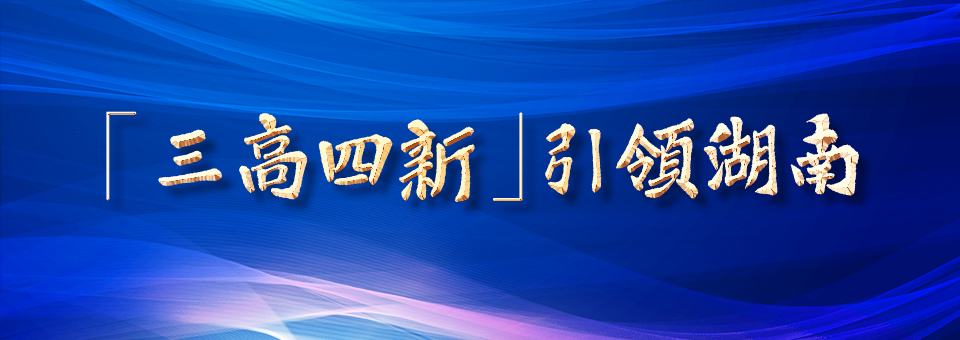 「三高四新」引领湖南